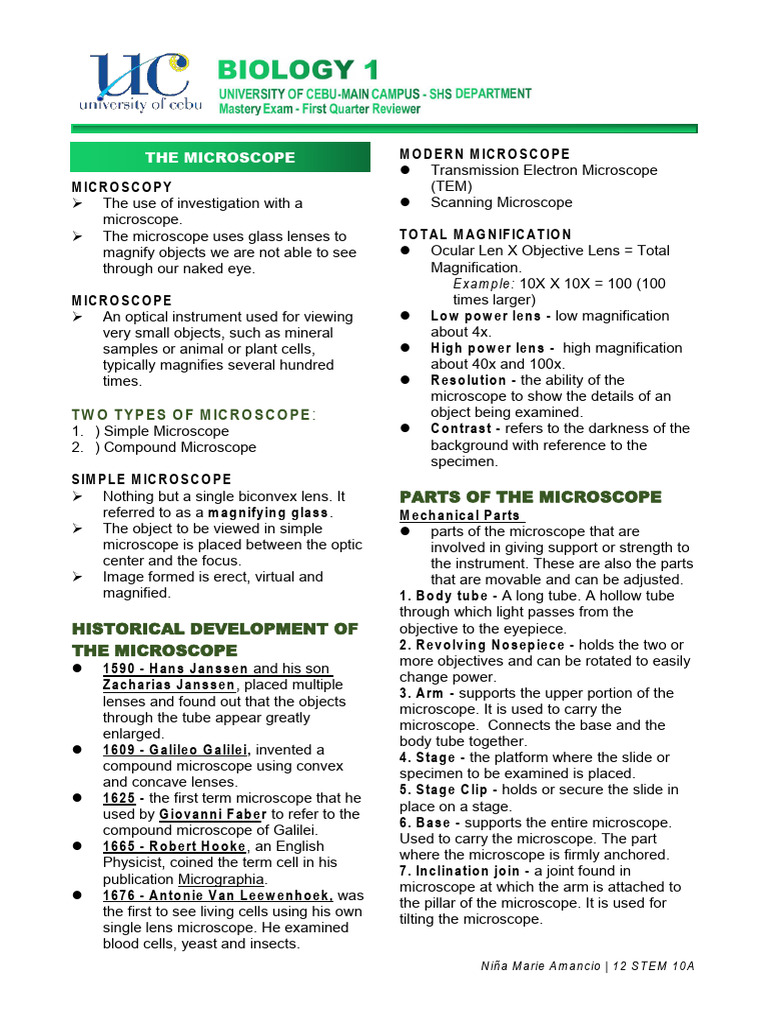 UC
university of cebu

BIOLOGY 1
UNIVERSITY OF CEBU-MAIN CAMPUS - SHS DEPARTMENT
Mastery Exam - First Quarter Reviewer

THE MICROSCOPE

MICROSCOPY
➢ The use of investigation with a microscope.
➢ The microscope uses glass lenses to magnify objects we are not able to see through our naked eye.

MICROSCOPE
➢ An optical instrument used for viewing very small objects, such as mineral samples or animal or plant cells, typically magnifies several hundred times.

TWO TYPES OF MICROSCOPE:
1. ) Simple Microscope
2. ) Compound Microscope

SIMPLE MICROSCOPE
➢ Nothing but a single biconvex lens. It referred to as a magnifying glass.
➢ The object to be viewed in simple microscope is placed between the optic center and the focus.
➢ Image formed is erect, virtual and magnified.

HISTORICAL DEVELOPMENT OF THE MICROSCOPE
● 1590 - Hans Janssen and his son Zacharias Janssen, placed multiple lenses and found out that the objects through the tube appear greatly enlarged.
● 1609 - Galileo Galilei, invented a compound microscope using convex and concave lenses.
● 1625 - the first term microscope that he used by Giovanni Faber to refer to the compound microscope of Galilei.
● 1665 - Robert Hooke, an English Physicist, coined the term cell in his publication Micrographia.
● 1676 - Antonie Van Leewenhoek, was the first to see living cells using his own single lens microscope. He examined blood cells, yeast and insects.

MODERN MICROSCOPE
● Transmission Electron Microscope (TEM)
● Scanning Microscope

TOTAL MAGNIFICATION
● Ocular Len X Objective Lens = Total Magnification.
Example: 10X X 10X = 100 (100 times larger)
● Low power lens - low magnification about 4x.
● High power lens - high magnification about 40x and 100x.
● Resolution - the ability of the microscope to show the details of an object being examined.
● Contrast - refers to the darkness of the background with reference to the specimen.

PARTS OF THE MICROSCOPE
Mechanical Parts
● parts of the microscope that are involved in giving support or strength to the instrument. These are also the parts that are movable and can be adjusted.
1. Body tube - A long tube. A hollow tube through which light passes from the objective to the eyepiece.
2. Revolving Nosepiece - holds the two or more objectives and can be rotated to easily change power.
3. Arm - supports the upper portion of the microscope. It is used to carry the microscope. Connects the base and the body tube together.
4. Stage - the platform where the slide or specimen to be examined is placed.
5. Stage Clip - holds or secure the slide in place on a stage.
6. Base - supports the entire microscope. Used to carry the microscope. The part where the microscope is firmly anchored.
7. Inclination join - a joint found in microscope at which the arm is attached to the pillar of the microscope. It is used for tilting the microscope.

Niña Marie Amancio | 12 STEM 10A